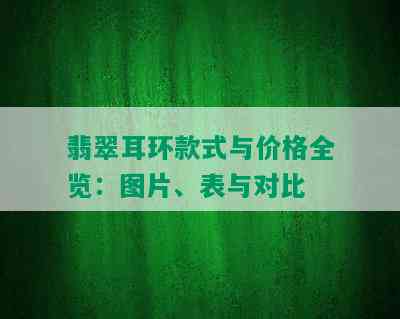 翡翠耳环款式与价格全览：图片、表与对比